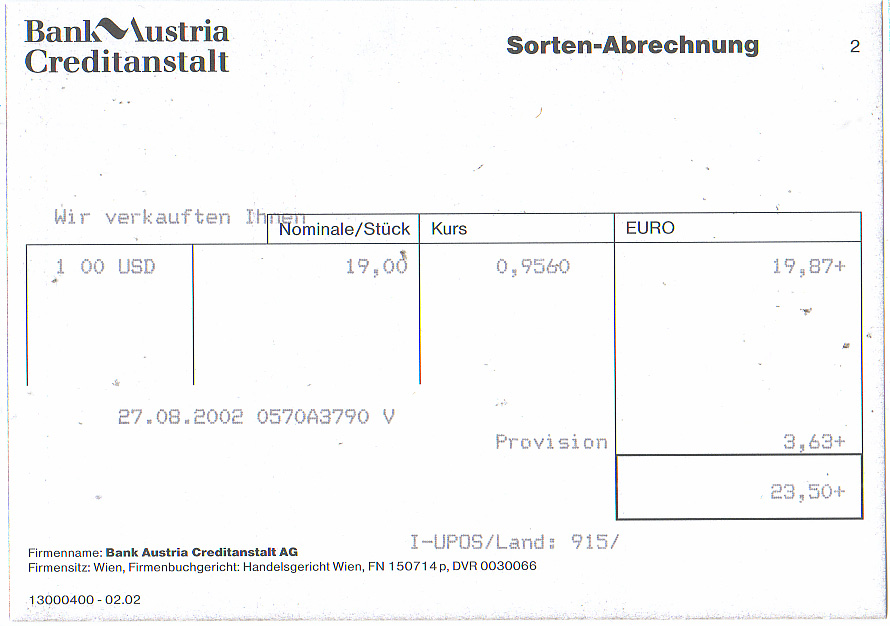 Bank Austria Creditanstalt

Sorten-Abrechnung

2

Wir verkauften Ihnen

| | Nominale/Stück | Kurs | EURO |
|---|---|---|---|
| 1 00 USD | 19,00 | 0,9560 | 19,87+ |

27.08.2002 0570A3790 V

Provision 3,63+

23,50+

I-UPOS/Land: 915/

Firmenname: Bank Austria Creditanstalt AG
Firmensitz: Wien, Firmenbuchgericht: Handelsgericht Wien, FN 150714 p, DVR 0030066

13000400 - 02.02